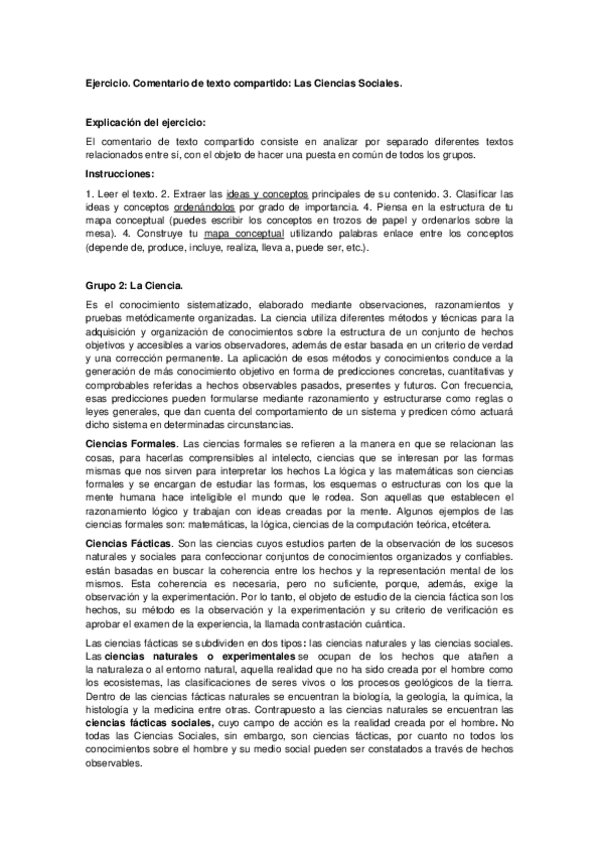 Ejercicio. Comentario de texto compartido: Las Ciencias Sociales.

Explicación del ejercicio:

El comentario de texto compartido consiste en analizar por separado diferentes textos relacionados entre sí, con el objeto de hacer una puesta en común de todos los grupos.

Instrucciones:

1. Leer el texto. 2. Extraer las ideas y conceptos principales de su contenido. 3. Clasificar las ideas y conceptos ordenándolos por grado de importancia. 4. Piensa en la estructura de tu mapa conceptual (puedes escribir los conceptos en trozos de papel y ordenarlos sobre la mesa). 4. Construye tu mapa conceptual utilizando palabras enlace entre los conceptos (depende de, produce, incluye, realiza, lleva a, puede ser, etc.).

Grupo 2: La Ciencia.

Es el conocimiento sistematizado, elaborado mediante observaciones, razonamientos y pruebas metódicamente organizadas. La ciencia utiliza diferentes métodos y técnicas para la adquisición y organización de conocimientos sobre la estructura de un conjunto de hechos objetivos y accesibles a varios observadores, además de estar basada en un criterio de verdad y una corrección permanente. La aplicación de esos métodos y conocimientos conduce a la generación de más conocimiento objetivo en forma de predicciones concretas, cuantitativas y comprobables referidas a hechos observables pasados, presentes y futuros. Con frecuencia, esas predicciones pueden formularse mediante razonamiento y estructurarse como reglas o leyes generales, que dan cuenta del comportamiento de un sistema y predicen cómo actuará dicho sistema en determinadas circunstancias.

Ciencias Formales. Las ciencias formales se refieren a la manera en que se relacionan las cosas, para hacerlas comprensibles al intelecto, ciencias que se interesan por las formas mismas que nos sirven para interpretar los hechos La lógica y las matemáticas son ciencias formales y se encargan de estudiar las formas, los esquemas o estructuras con los que la mente humana hace inteligible el mundo que le rodea. Son aquellas que establecen el razonamiento lógico y trabajan con ideas creadas por la mente. Algunos ejemplos de las ciencias formales son: matemáticas, la lógica, ciencias de la computación teórica, etcétera.

Ciencias Fácticas. Son las ciencias cuyos estudios parten de la observación de los sucesos naturales y sociales para confeccionar conjuntos de conocimientos organizados y confiables. están basadas en buscar la coherencia entre los hechos y la representación mental de los mismos. Esta coherencia es necesaria, pero no suficiente, porque, además, exige la observación y la experimentación. Por lo tanto, el objeto de estudio de la ciencia fáctica son los hechos, su método es la observación y la experimentación y su criterio de verificación es aprobar el examen de la experiencia, la llamada contrastación cuántica.

Las ciencias fácticas se subdividen en dos tipos: las ciencias naturales y las ciencias sociales. Las ciencias naturales o experimentales se ocupan de los hechos que atañen a la naturaleza o al entorno natural, aquella realidad que no ha sido creada por el hombre como los ecosistemas, las clasificaciones de seres vivos o los procesos geológicos de la tierra. Dentro de las ciencias fácticas naturales se encuentran la biología, la geología, la química, la histología y la medicina entre otras. Contrapuesto a las ciencias naturales se encuentran las ciencias fácticas sociales, cuyo campo de acción es la realidad creada por el hombre. No todas las Ciencias Sociales, sin embargo, son ciencias fácticas, por cuanto no todos los conocimientos sobre el hombre y su medio social pueden ser constatados a través de hechos observables.